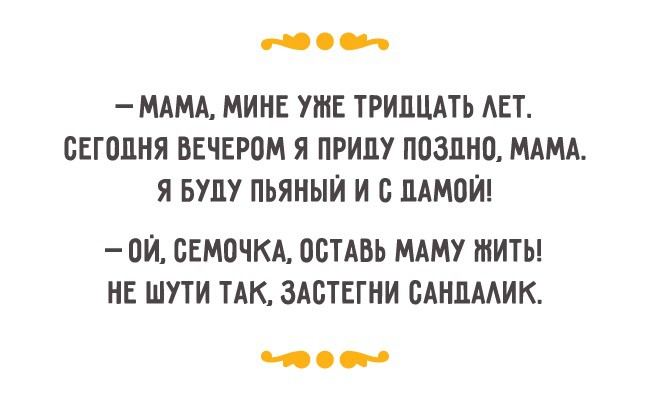 — МАМА, МИНЕ УЖЕ ТРИДЦАТЬ ЛЕТ. СЕГОДНЯ ВЕЧЕРОМ Я ПРИДУ ПОЗДНО, МАМА. Я БУДУ ПЬЯНЫЙ И С ДАМОЙ!

— ОЙ, СЕМОЧКА, ОСТАВЬ МАМУ ЖИТЬ! НЕ ШУТИ ТАК, ЗАСТЕГНИ САНДАЛИК.